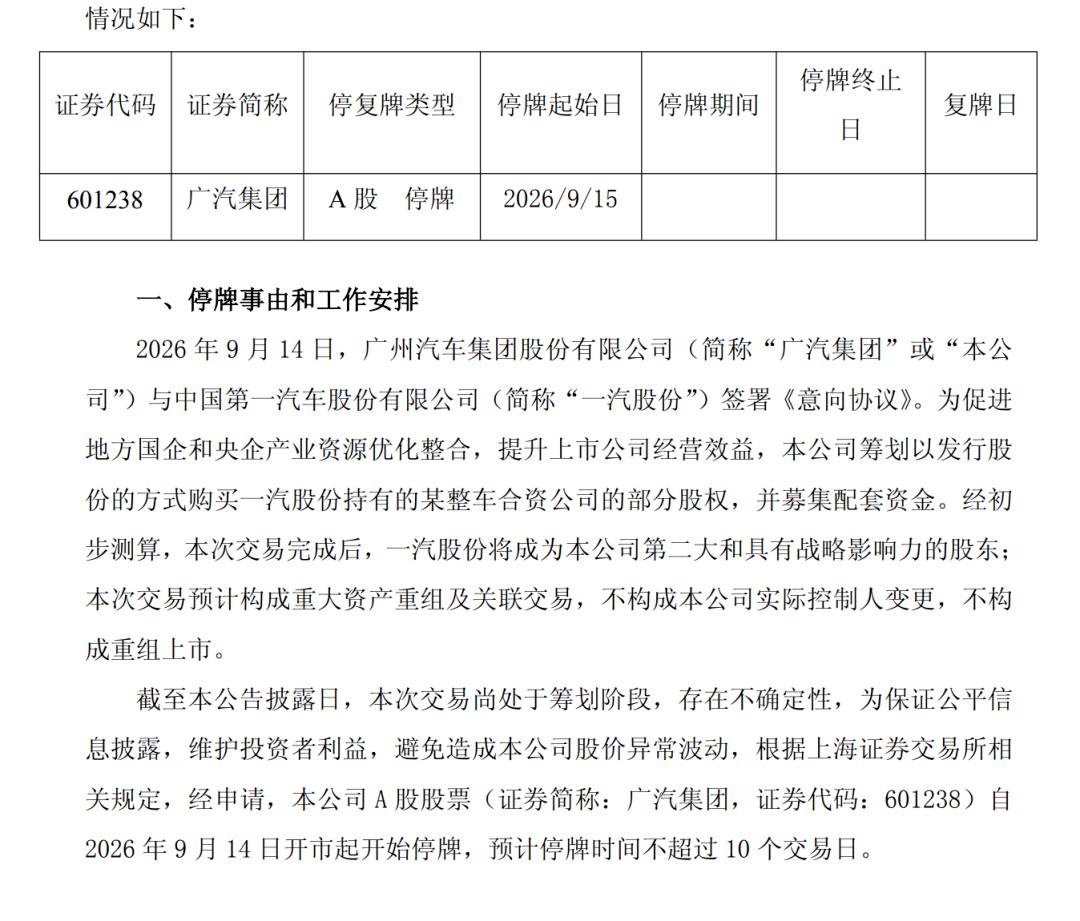 情况如下：

| 证券代码 | 证券简称 | 停复牌类型 | 停牌起始日 | 停牌期间 | 停牌终止日 | 复牌日 |
|---|---|---|---|---|---|---|
| 601238 | 广汽集团 | A 股　停牌 | 2026/9/15 | | | |

一、停牌事由和工作安排

2026 年 9 月 14 日，广州汽车集团股份有限公司（简称“广汽集团”或“本公司”）与中国第一汽车股份有限公司（简称“一汽股份”）签署《意向协议》。为促进地方国企和央企产业资源优化整合，提升上市公司经营效益，本公司筹划以发行股份的方式购买一汽股份持有的某整车合资公司的部分股权，并募集配套资金。经初步测算，本次交易完成后，一汽股份将成为本公司第二大和具有战略影响力的股东；本次交易预计构成重大资产重组及关联交易，不构成本公司实际控制人变更，不构成重组上市。

截至本公告披露日，本次交易尚处于筹划阶段，存在不确定性，为保证公平信息披露，维护投资者利益，避免造成本公司股价异常波动，根据上海证券交易所相关规定，经申请，本公司 A 股股票（证券简称：广汽集团，证券代码：601238）自 2026 年 9 月 14 日开市起开始停牌，预计停牌时间不超过 10 个交易日。